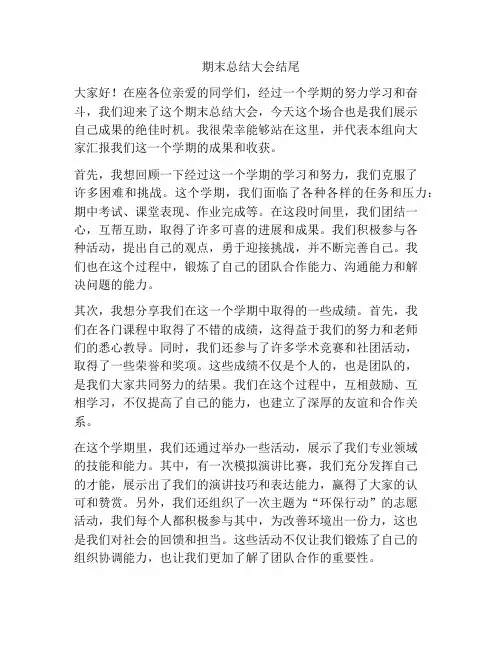 期末总结大会结尾

大家好！在座各位亲爱的同学们，经过一个学期的努力学习和奋斗，我们迎来了这个期末总结大会，今天这个场合也是我们展示自己成果的绝佳时机。我很荣幸能够站在这里，并代表本组向大家汇报我们这一个学期的成果和收获。

首先，我想回顾一下经过这一个学期的学习和努力，我们克服了许多困难和挑战。这个学期，我们面临了各种各样的任务和压力：期中考试、课堂表现、作业完成等。在这段时间里，我们团结一心，互帮互助，取得了许多可喜的进展和成果。我们积极参与各种活动，提出自己的观点，勇于迎接挑战，并不断完善自己。我们也在这个过程中，锻炼了自己的团队合作能力、沟通能力和解决问题的能力。

其次，我想分享我们在这一个学期中取得的一些成绩。首先，我们在各门课程中取得了不错的成绩，这得益于我们的努力和老师们的悉心教导。同时，我们还参与了许多学术竞赛和社团活动，取得了一些荣誉和奖项。这些成绩不仅是个人的，也是团队的，是我们大家共同努力的结果。我们在这个过程中，互相鼓励、互相学习，不仅提高了自己的能力，也建立了深厚的友谊和合作关系。

在这个学期里，我们还通过举办一些活动，展示了我们专业领域的技能和能力。其中，有一次模拟演讲比赛，我们充分发挥自己的才能，展示出了我们的演讲技巧和表达能力，赢得了大家的认可和赞赏。另外，我们还组织了一次主题为“环保行动”的志愿活动，我们每个人都积极参与其中，为改善环境出一份力，这也是我们对社会的回馈和担当。这些活动不仅让我们锻炼了自己的组织协调能力，也让我们更加了解了团队合作的重要性。